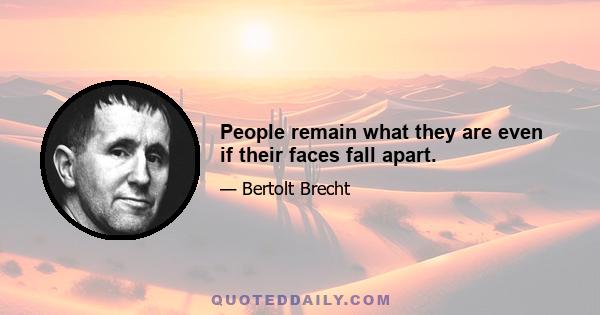 People remain what they are even if their faces fall apart.

— Bertolt Brecht

QUOTEDDAILY.COM